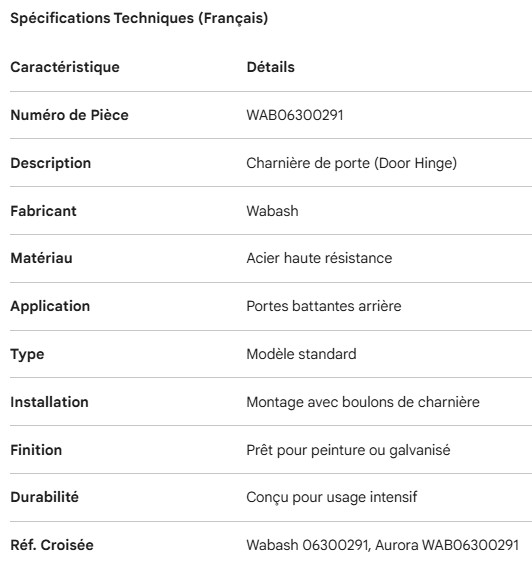 Spécifications Techniques (Français)

| Caractéristique | Détails |
|---|---|
| Numéro de Pièce | WAB06300291 |
| Description | Charnière de porte (Door Hinge) |
| Fabricant | Wabash |
| Matériau | Acier haute résistance |
| Application | Portes battantes arrière |
| Type | Modèle standard |
| Installation | Montage avec boulons de charnière |
| Finition | Prêt pour peinture ou galvanisé |
| Durabilité | Conçu pour usage intensif |
| Réf. Croisée | Wabash 06300291, Aurora WAB06300291 |